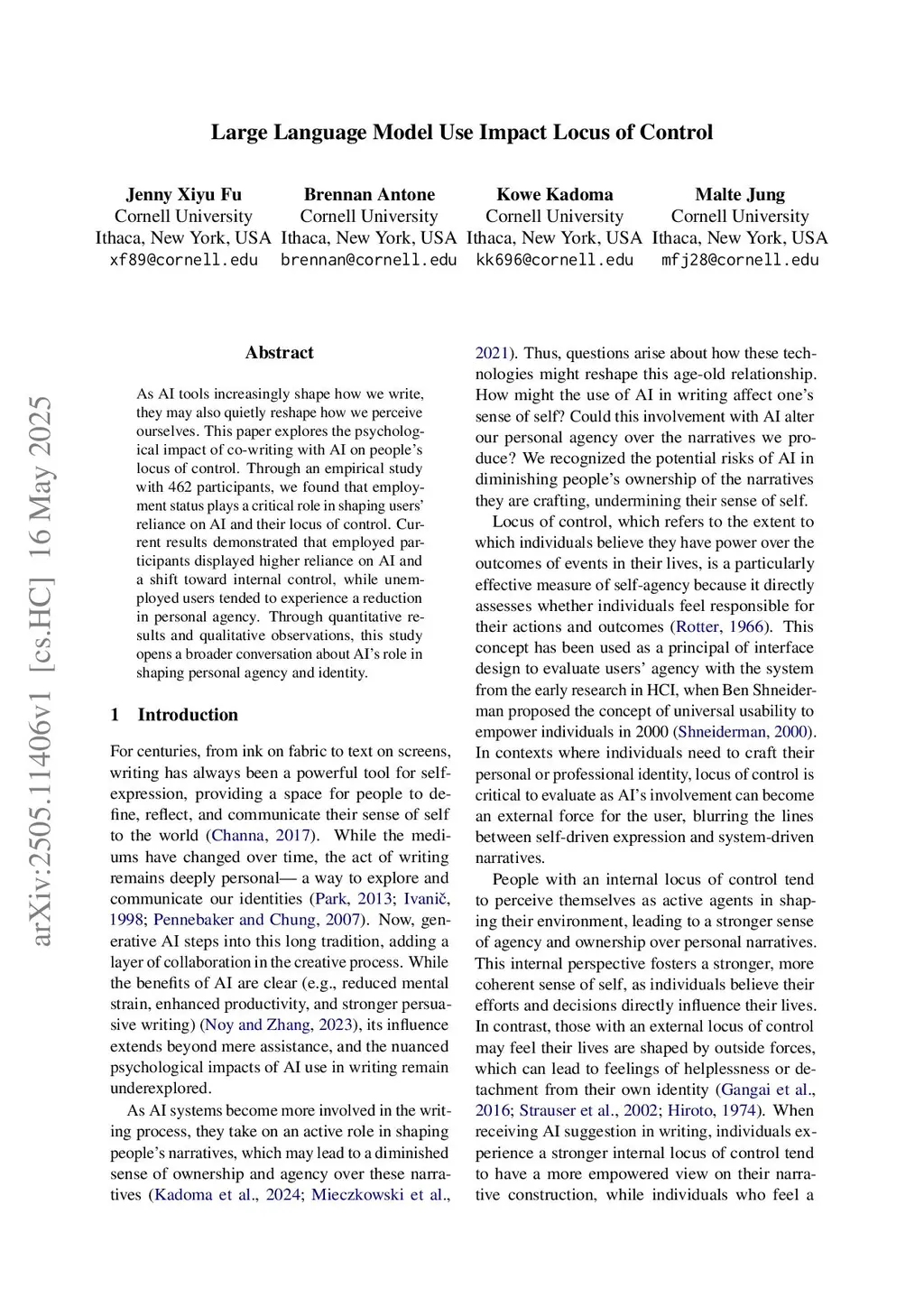 Large Language Model Use Impact Locus of Control

Jenny Xiyu Fu
Cornell University
Ithaca, New York, USA
xf89@cornell.edu

Brennan Antone
Cornell University
Ithaca, New York, USA
brennan@cornell.edu

Kowe Kadoma
Cornell University
Ithaca, New York, USA
kk696@cornell.edu

Malte Jung
Cornell University
Ithaca, New York, USA
mfj28@cornell.edu

arXiv:2505.11406v1 [cs.HC] 16 May 2025

Abstract

As AI tools increasingly shape how we write, they may also quietly reshape how we perceive ourselves. This paper explores the psychological impact of co-writing with AI on people's locus of control. Through an empirical study with 462 participants, we found that employment status plays a critical role in shaping users' reliance on AI and their locus of control. Current results demonstrated that employed participants displayed higher reliance on AI and a shift toward internal control, while unemployed users tended to experience a reduction in personal agency. Through quantitative results and qualitative observations, this study opens a broader conversation about AI's role in shaping personal agency and identity.

1 Introduction

For centuries, from ink on fabric to text on screens, writing has always been a powerful tool for self-expression, providing a space for people to define, reflect, and communicate their sense of self to the world (Channa, 2017). While the mediums have changed over time, the act of writing remains deeply personal— a way to explore and communicate our identities (Park, 2013; Ivanič, 1998; Pennebaker and Chung, 2007). Now, generative AI steps into this long tradition, adding a layer of collaboration in the creative process. While the benefits of AI are clear (e.g., reduced mental strain, enhanced productivity, and stronger persuasive writing) (Noy and Zhang, 2023), its influence extends beyond mere assistance, and the nuanced psychological impacts of AI use in writing remain underexplored.

As AI systems become more involved in the writing process, they take on an active role in shaping people's narratives, which may lead to a diminished sense of ownership and agency over these narratives (Kadoma et al., 2024; Mieczkowski et al., 2021). Thus, questions arise about how these technologies might reshape this age-old relationship. How might the use of AI in writing affect one's sense of self? Could this involvement with AI alter our personal agency over the narratives we produce? We recognized the potential risks of AI in diminishing people's ownership of the narratives they are crafting, undermining their sense of self.

Locus of control, which refers to the extent to which individuals believe they have power over the outcomes of events in their lives, is a particularly effective measure of self-agency because it directly assesses whether individuals feel responsible for their actions and outcomes (Rotter, 1966). This concept has been used as a principal of interface design to evaluate users' agency with the system from the early research in HCI, when Ben Shneiderman proposed the concept of universal usability to empower individuals in 2000 (Shneiderman, 2000). In contexts where individuals need to craft their personal or professional identity, locus of control is critical to evaluate as AI's involvement can become an external force for the user, blurring the lines between self-driven expression and system-driven narratives.

People with an internal locus of control tend to perceive themselves as active agents in shaping their environment, leading to a stronger sense of agency and ownership over personal narratives. This internal perspective fosters a stronger, more coherent sense of self, as individuals believe their efforts and decisions directly influence their lives. In contrast, those with an external locus of control may feel their lives are shaped by outside forces, which can lead to feelings of helplessness or detachment from their own identity (Gangai et al., 2016; Strauser et al., 2002; Hiroto, 1974). When receiving AI suggestion in writing, individuals experience a stronger internal locus of control tend to have a more empowered view on their narrative construction, while individuals who feel a